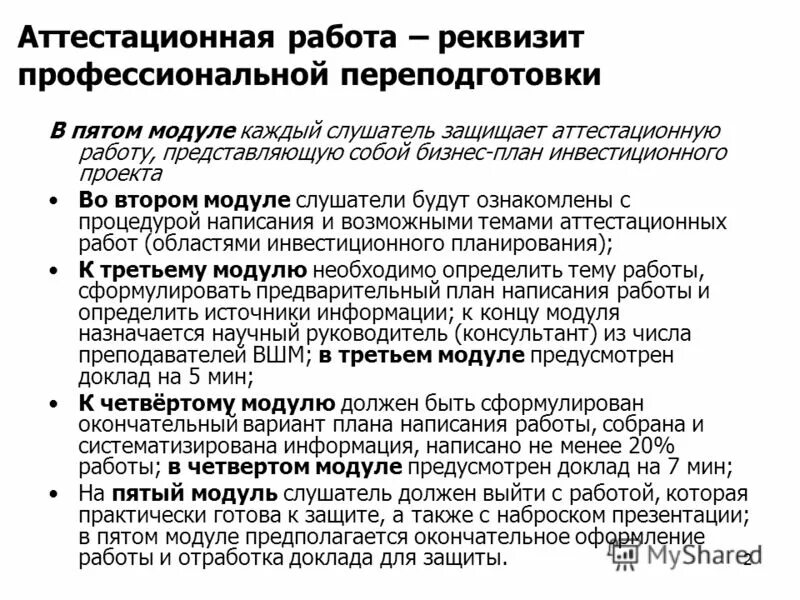 Аттестационная работа – реквизит профессиональной переподготовки

В пятом модуле каждый слушатель защищает аттестационную работу, представляющую собой бизнес-план инвестиционного проекта

• Во втором модуле слушатели будут ознакомлены с процедурой написания и возможными темами аттестационных работ (областями инвестиционного планирования);

• К третьему модулю необходимо определить тему работы, сформулировать предварительный план написания работы и определить источники информации; к концу модуля назначается научный руководитель (консультант) из числа преподавателей ВШМ; в третьем модуле предусмотрен доклад на 5 мин;

• К четвёртому модулю должен быть сформулирован окончательный вариант плана написания работы, собрана и систематизирована информация, написано не менее 20% работы; в четвертом модуле предусмотрен доклад на 7 мин;

• На пятый модуль слушатель должен выйти с работой, которая практически готова к защите, а также с наброском презентации; в пятом модуле предполагается окончательное оформление работы и отработка доклада для защиты.

MyShared

2